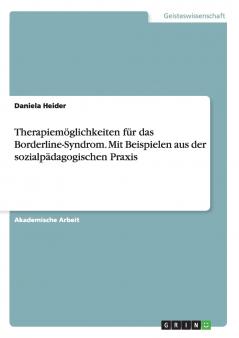 Geisteswissenschaft

Daniela Heider

Therapiemöglichkeiten für das Borderline-Syndrom. Mit Beispielen aus der sozialpädagogischen Praxis

Akademische Arbeit

GRIN